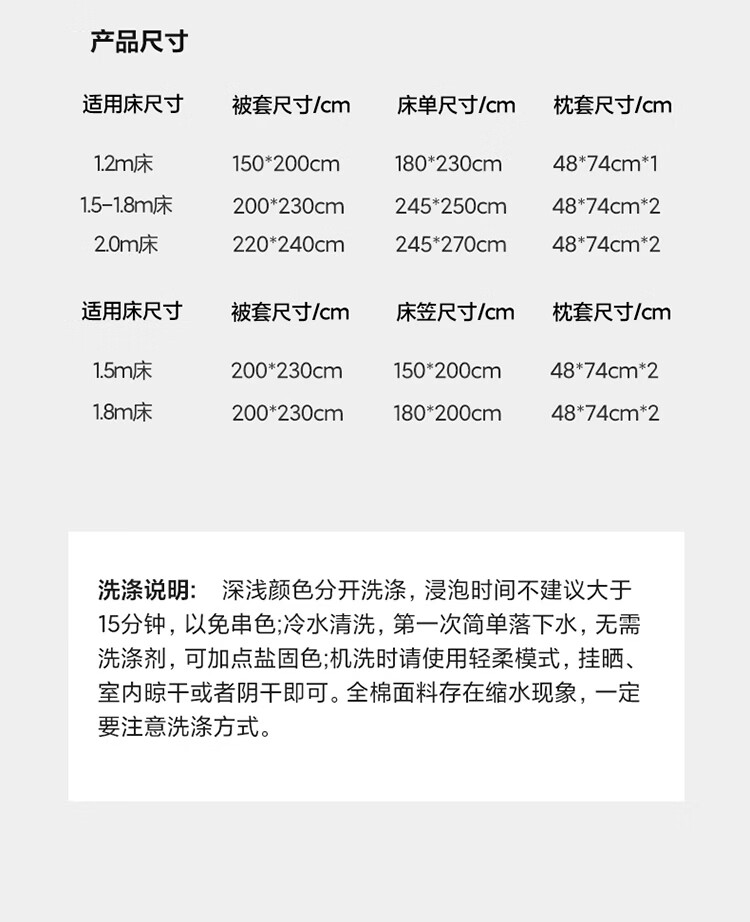 产品尺寸

| 适用床尺寸 | 被套尺寸/cm | 床单尺寸/cm | 枕套尺寸/cm |
|---|---|---|---|
| 1.2m床 | 150*200cm | 180*230cm | 48*74cm*1 |
| 1.5-1.8m床 | 200*230cm | 245*250cm | 48*74cm*2 |
| 2.0m床 | 220*240cm | 245*270cm | 48*74cm*2 |

| 适用床尺寸 | 被套尺寸/cm | 床笠尺寸/cm | 枕套尺寸/cm |
|---|---|---|---|
| 1.5m床 | 200*230cm | 150*200cm | 48*74cm*2 |
| 1.8m床 | 200*230cm | 180*200cm | 48*74cm*2 |

洗涤说明: 深浅颜色分开洗涤，浸泡时间不建议大于15分钟，以免串色;冷水清洗，第一次简单落下水，无需洗涤剂，可加点盐固色;机洗时请使用轻柔模式，挂晒、室内晾干或者阴干即可。全棉面料存在缩水现象，一定要注意洗涤方式。